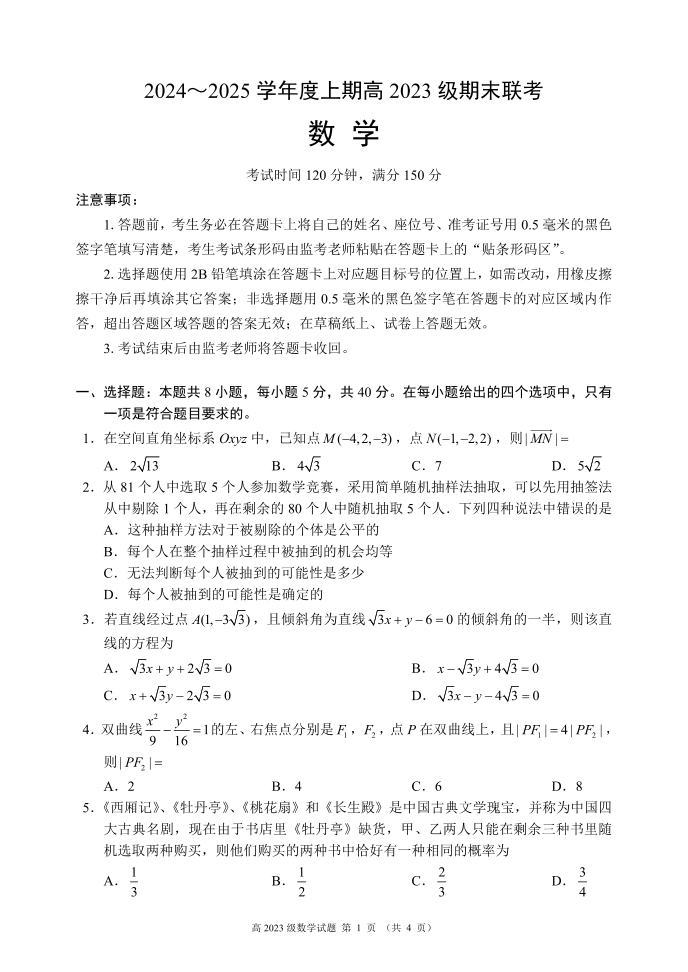 2024～2025 学年度上期高 2023 级期末联考

数 学

考试时间 120 分钟，满分 150 分

注意事项：

1. 答题前，考生务必在答题卡上将自己的姓名、座位号、准考证号用 0.5 毫米的黑色签字笔填写清楚，考生考试条形码由监考老师粘贴在答题卡上的“贴条形码区”。

2. 选择题使用 2B 铅笔填涂在答题卡上对应题目标号的位置上，如需改动，用橡皮擦擦干净后再填涂其它答案；非选择题用 0.5 毫米的黑色签字笔在答题卡的对应区域内作答，超出答题区域答题的答案无效；在草稿纸上、试卷上答题无效。

3. 考试结束后由监考老师将答题卡收回。

一、选择题：本题共 8 小题，每小题 5 分，共 40 分。在每小题给出的四个选项中，只有一项是符合题目要求的。

1．在空间直角坐标系 $Oxyz$ 中，已知点 $M(-4,2,-3)$，点 $N(-1,-2,2)$，则 $|\overrightarrow{MN}|=$

A．$2\sqrt{13}$　　B．$4\sqrt{3}$　　C．7　　D．$5\sqrt{2}$

2．从 81 个人中选取 5 个人参加数学竞赛，采用简单随机抽样法抽取，可以先用抽签法从中剔除 1 个人，再在剩余的 80 个人中随机抽取 5 个人．下列四种说法中错误的是

A．这种抽样方法对于被剔除的个体是公平的

B．每个人在整个抽样过程中被抽到的机会均等

C．无法判断每个人被抽到的可能性是多少

D．每个人被抽到的可能性是确定的

3．若直线经过点 $A(1,-3\sqrt{3})$，且倾斜角为直线 $\sqrt{3}x+y-6=0$ 的倾斜角的一半，则该直线的方程为

A．$\sqrt{3}x+y+2\sqrt{3}=0$　　B．$x-\sqrt{3}y+4\sqrt{3}=0$

C．$x+\sqrt{3}y-2\sqrt{3}=0$　　D．$\sqrt{3}x-y-4\sqrt{3}=0$

4．双曲线 $\frac{x^2}{9}-\frac{y^2}{16}=1$ 的左、右焦点分别是 $F_1$，$F_2$，点 $P$ 在双曲线上，且 $|PF_1|=4|PF_2|$，则 $|PF_2|=$

A．2　　B．4　　C．6　　D．8

5．《西厢记》、《牡丹亭》、《桃花扇》和《长生殿》是中国古典文学瑰宝，并称为中国四大古典名剧，现在由于书店里《牡丹亭》缺货，甲、乙两人只能在剩余三种书里随机选取两种购买，则他们购买的两种书中恰好有一种相同的概率为

A．$\frac{1}{3}$　　B．$\frac{1}{2}$　　C．$\frac{2}{3}$　　D．$\frac{3}{4}$

高 2023 级数学试题 第 1 页 （共 4 页）